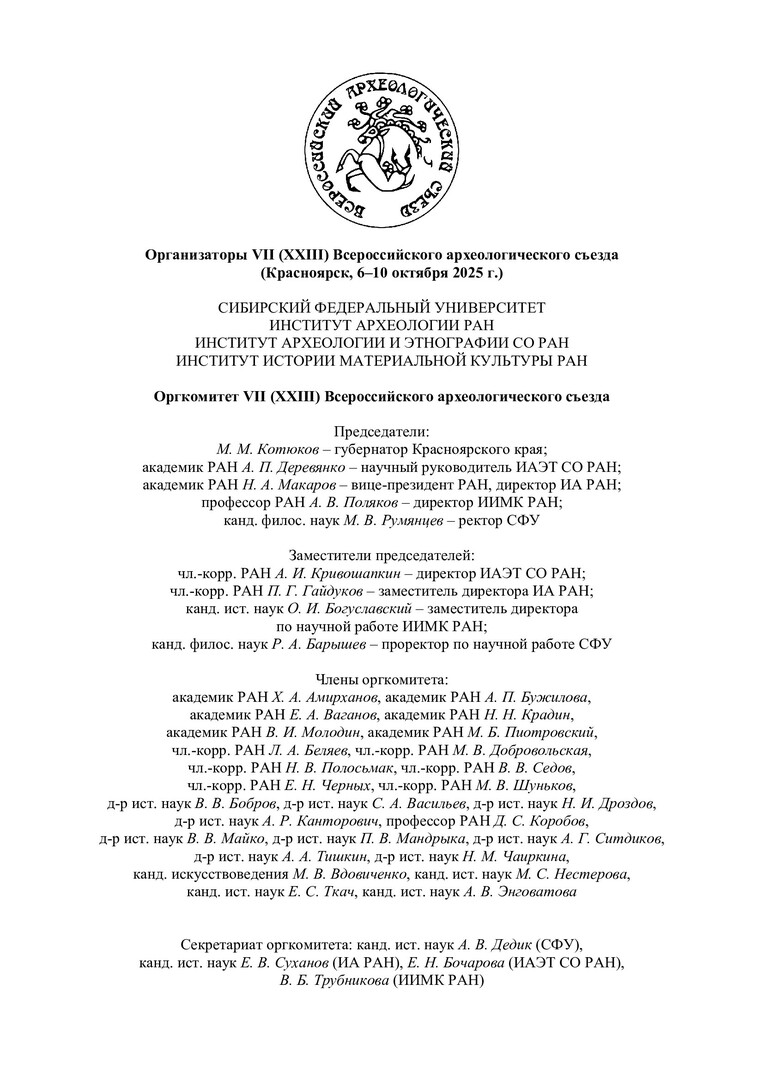 ВСЕРОССИЙСКИЙ АРХЕОЛОГИЧЕСКИЙ СЪЕЗД

Организаторы VII (XXIII) Всероссийского археологического съезда (Красноярск, 6–10 октября 2025 г.)

СИБИРСКИЙ ФЕДЕРАЛЬНЫЙ УНИВЕРСИТЕТ
ИНСТИТУТ АРХЕОЛОГИИ РАН
ИНСТИТУТ АРХЕОЛОГИИ И ЭТНОГРАФИИ СО РАН
ИНСТИТУТ ИСТОРИИ МАТЕРИАЛЬНОЙ КУЛЬТУРЫ РАН

Оргкомитет VII (XXIII) Всероссийского археологического съезда

Председатели:
М. М. Котюков – губернатор Красноярского края;
академик РАН А. П. Деревянко – научный руководитель ИАЭТ СО РАН;
академик РАН Н. А. Макаров – вице-президент РАН, директор ИА РАН;
профессор РАН А. В. Поляков – директор ИИМК РАН;
канд. филос. наук М. В. Румянцев – ректор СФУ

Заместители председателей:
чл.-корр. РАН А. И. Кривошапкин – директор ИАЭТ СО РАН;
чл.-корр. РАН П. Г. Гайдуков – заместитель директора ИА РАН;
канд. ист. наук О. И. Богуславский – заместитель директора по научной работе ИИМК РАН;
канд. филос. наук Р. А. Барышев – проректор по научной работе СФУ

Члены оргкомитета:
академик РАН Х. А. Амирханов, академик РАН А. П. Бужилова, академик РАН Е. А. Ваганов, академик РАН Н. Н. Крадин, академик РАН В. И. Молодин, академик РАН М. Б. Пиотровский, чл.-корр. РАН Л. А. Беляев, чл.-корр. РАН М. В. Добровольская, чл.-корр. РАН Н. В. Полосьмак, чл.-корр. РАН В. В. Седов, чл.-корр. РАН Е. Н. Черных, чл.-корр. РАН М. В. Шуньков, д-р ист. наук В. В. Бобров, д-р ист. наук С. А. Васильев, д-р ист. наук Н. И. Дроздов, д-р ист. наук А. Р. Канторович, профессор РАН Д. С. Коробов, д-р ист. наук В. В. Майко, д-р ист. наук П. В. Мандрыка, д-р ист. наук А. Г. Ситдиков, д-р ист. наук А. А. Тишкин, д-р ист. наук Н. М. Чаиркина, канд. искусствоведения М. В. Вдовиченко, канд. ист. наук М. С. Нестерова, канд. ист. наук Е. С. Ткач, канд. ист. наук А. В. Энговатова

Секретариат оргкомитета: канд. ист. наук А. В. Дедик (СФУ), канд. ист. наук Е. В. Суханов (ИА РАН), Е. Н. Бочарова (ИАЭТ СО РАН), В. Б. Трубникова (ИИМК РАН)